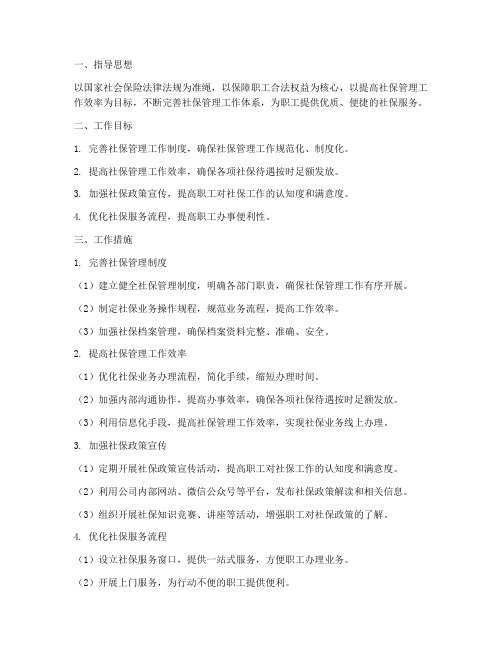 一、指导思想

以国家社会保险法律法规为准绳，以保障职工合法权益为核心，以提高社保管理工作效率为目标，不断完善社保管理工作体系，为职工提供优质、便捷的社保服务。

二、工作目标

1. 完善社保管理工作制度，确保社保管理工作规范化、制度化。

2. 提高社保管理工作效率，确保各项社保待遇按时足额发放。

3. 加强社保政策宣传，提高职工对社保工作的认知度和满意度。

4. 优化社保服务流程，提高职工办事便利性。

三、工作措施

1. 完善社保管理制度

（1）建立健全社保管理制度，明确各部门职责，确保社保管理工作有序开展。

（2）制定社保业务操作规程，规范业务流程，提高工作效率。

（3）加强社保档案管理，确保档案资料完整、准确、安全。

2. 提高社保管理工作效率

（1）优化社保业务办理流程，简化手续，缩短办理时间。

（2）加强内部沟通协作，提高办事效率，确保各项社保待遇按时足额发放。

（3）利用信息化手段，提高社保管理工作效率，实现社保业务线上办理。

3. 加强社保政策宣传

（1）定期开展社保政策宣传活动，提高职工对社保工作的认知度和满意度。

（2）利用公司内部网站、微信公众号等平台，发布社保政策解读和相关信息。

（3）组织开展社保知识竞赛、讲座等活动，增强职工对社保政策的了解。

4. 优化社保服务流程

（1）设立社保服务窗口，提供一站式服务，方便职工办理业务。

（2）开展上门服务，为行动不便的职工提供便利。